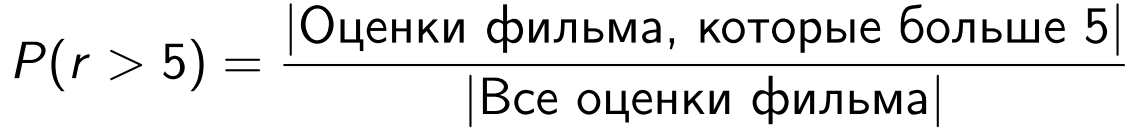 $P(r > 5) = \frac{|\text{Оценки фильма, которые больше 5}|}{|\text{Все оценки фильма}|}$